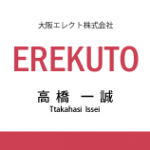 大阪エレクト株式会社

EREKUTO

高橋 一誠

Ttakahasi Issei